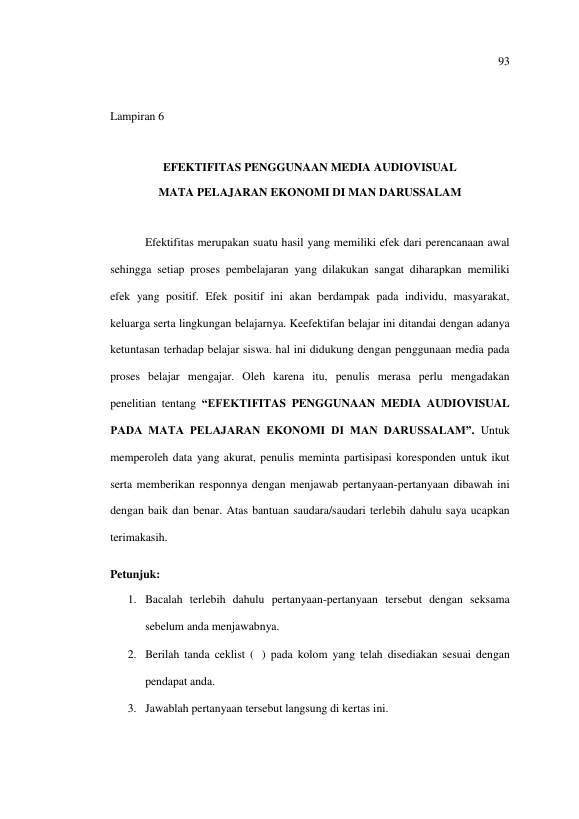 93

Lampiran 6

EFEKTIFITAS PENGGUNAAN MEDIA AUDIOVISUAL

MATA PELAJARAN EKONOMI DI MAN DARUSSALAM

Efektifitas merupakan suatu hasil yang memiliki efek dari perencanaan awal sehingga setiap proses pembelajaran yang dilakukan sangat diharapkan memiliki efek yang positif. Efek positif ini akan berdampak pada individu, masyarakat, keluarga serta lingkungan belajarnya. Keefektifan belajar ini ditandai dengan adanya ketuntasan terhadap belajar siswa. hal ini didukung dengan penggunaan media pada proses belajar mengajar. Oleh karena itu, penulis merasa perlu mengadakan penelitian tentang "EFEKTIFITAS PENGGUNAAN MEDIA AUDIOVISUAL PADA MATA PELAJARAN EKONOMI DI MAN DARUSSALAM". Untuk memperoleh data yang akurat, penulis meminta partisipasi koresponden untuk ikut serta memberikan responnya dengan menjawab pertanyaan-pertanyaan dibawah ini dengan baik dan benar. Atas bantuan saudara/saudari terlebih dahulu saya ucapkan terimakasih.

Petunjuk:

1. Bacalah terlebih dahulu pertanyaan-pertanyaan tersebut dengan seksama sebelum anda menjawabnya.

2. Berilah tanda ceklist ( ) pada kolom yang telah disediakan sesuai dengan pendapat anda.

3. Jawablah pertanyaan tersebut langsung di kertas ini.